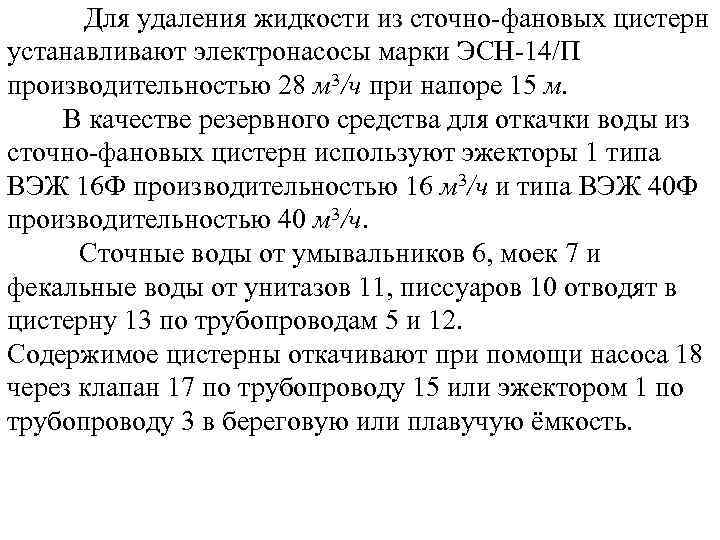 Для удаления жидкости из сточно-фановых цистерн устанавливают электронасосы марки ЭСН-14/П производительностью 28 $м^3/ч$ при напоре 15 $м$.

В качестве резервного средства для откачки воды из сточно-фановых цистерн используют эжекторы 1 типа ВЭЖ 16Ф производительностью 16 $м^3/ч$ и типа ВЭЖ 40Ф производительностью 40 $м^3/ч$.

Сточные воды от умывальников 6, моек 7 и фекальные воды от унитазов 11, писсуаров 10 отводят в цистерну 13 по трубопроводам 5 и 12.
Содержимое цистерны откачивают при помощи насоса 18 через клапан 17 по трубопроводу 15 или эжектором 1 по трубопроводу 3 в береговую или плавучую ёмкость.